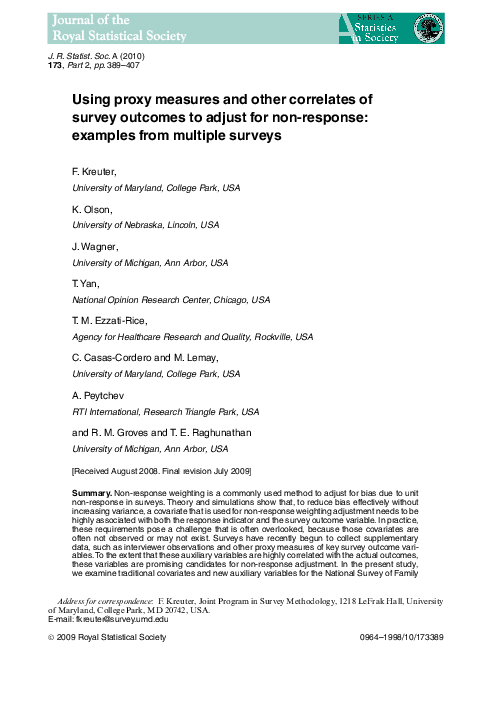 Journal of the Royal Statistical Society

A SERIES A Statistics in Society

J. R. Statist. Soc. A (2010)
173, Part 2, pp. 389–407

Using proxy measures and other correlates of survey outcomes to adjust for non-response: examples from multiple surveys

F. Kreuter,
University of Maryland, College Park, USA

K. Olson,
University of Nebraska, Lincoln, USA

J. Wagner,
University of Michigan, Ann Arbor, USA

T. Yan,
National Opinion Research Center, Chicago, USA

T. M. Ezzati-Rice,
Agency for Healthcare Research and Quality, Rockville, USA

C. Casas-Cordero and M. Lemay,
University of Maryland, College Park, USA

A. Peytchev
RTI International, Research Triangle Park, USA

and R. M. Groves and T. E. Raghunathan
University of Michigan, Ann Arbor, USA

[Received August 2008. Final revision July 2009]

Summary. Non-response weighting is a commonly used method to adjust for bias due to unit non-response in surveys. Theory and simulations show that, to reduce bias effectively without increasing variance, a covariate that is used for non-response weighting adjustment needs to be highly associated with both the response indicator and the survey outcome variable. In practice, these requirements pose a challenge that is often overlooked, because those covariates are often not observed or may not exist. Surveys have recently begun to collect supplementary data, such as interviewer observations and other proxy measures of key survey outcome variables. To the extent that these auxiliary variables are highly correlated with the actual outcomes, these variables are promising candidates for non-response adjustment. In the present study, we examine traditional covariates and new auxiliary variables for the National Survey of Family

Address for correspondence: F. Kreuter, Joint Program in Survey Methodology, 1218 LeFrak Hall, University of Maryland, College Park, MD 20742, USA.
E-mail: fkreuter@survey.umd.edu

© 2009 Royal Statistical Society     0964–1998/10/173389